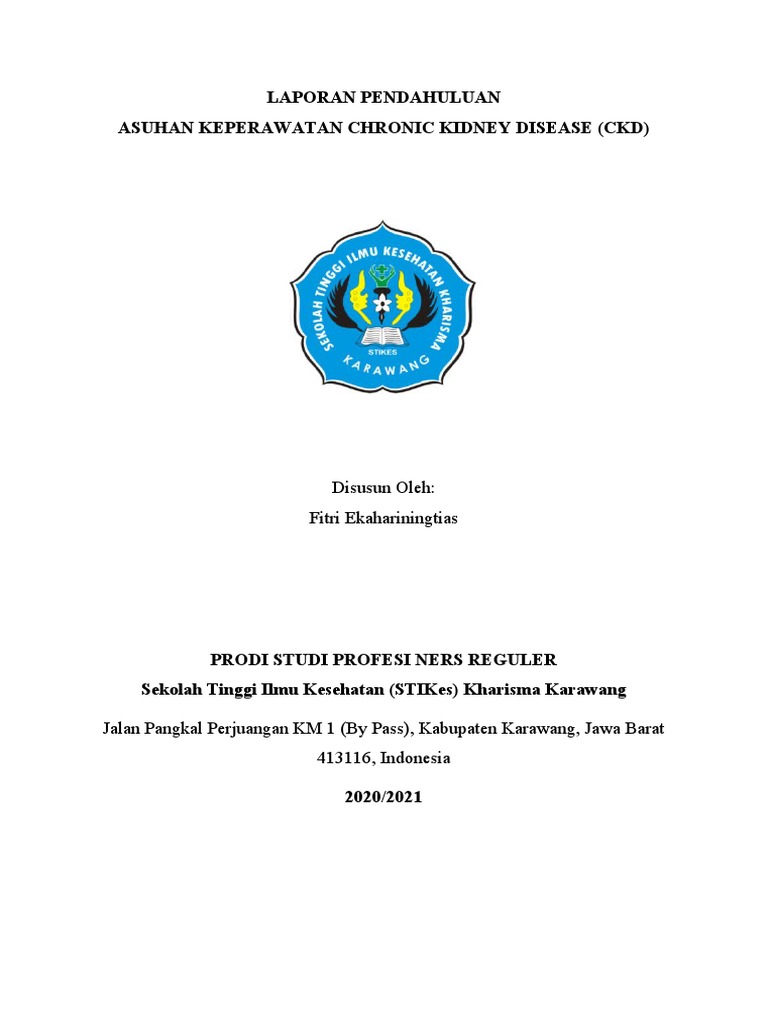 LAPORAN PENDAHULUAN
ASUHAN KEPERAWATAN CHRONIC KIDNEY DISEASE (CKD)

SEKOLAH TINGGI ILMU KESEHATAN KHARISMA
STIKES
KARAWANG

Disusun Oleh:
Fitri Ekahariningtias

PRODI STUDI PROFESI NERS REGULER
Sekolah Tinggi Ilmu Kesehatan (STIKes) Kharisma Karawang

Jalan Pangkal Perjuangan KM 1 (By Pass), Kabupaten Karawang, Jawa Barat 413116, Indonesia

2020/2021